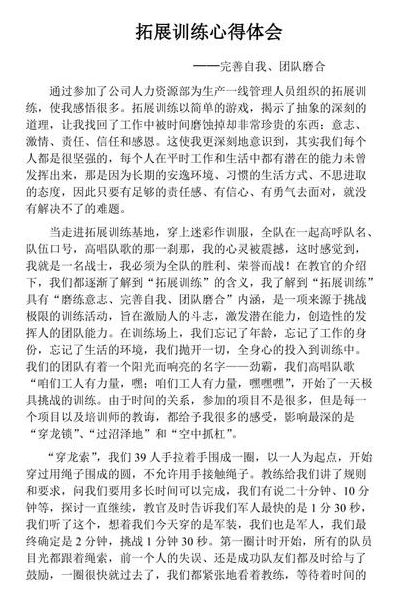 拓展训练心得体会

——完善自我、团队磨合

通过参加了公司人力资源部为生产一线管理人员组织的拓展训练，使我感悟很多。拓展训练以简单的游戏，揭示了抽象的深刻的道理，让我找回了工作中被时间磨蚀掉却非常珍贵的东西：意志、激情、责任、信任和感恩。这使我更深刻地意识到，其实我们每个人都是很坚强的，每个人在平时工作和生活中都有潜在的能力未曾发挥出来，那是因为长期的安逸环境、习惯的生活方式、不思进取的态度，因此只要有足够的责任感、有信心、有勇气去面对，就没有解决不了的难题。

当走进拓展训练基地，穿上迷彩作训服，全队在一起高呼队名、队伍口号，高唱队歌的那一刹那，我的心灵被震撼，这时感觉到，我就是一名战士，我必须为全队的胜利、荣誉而战！在教官的介绍下，我们都逐渐了解到“拓展训练”的含义，我了解到“拓展训练”具有“磨练意志、完善自我、团队磨合”内涵，是一项来源于挑战极限的训练活动，旨在激励人的斗志，激发潜在能力，创造性的发挥人的团队能力。在训练场上，我们忘记了年龄，忘记了工作的身份，忘记了生活的环境，我们抛开一切，全身心的投入到训练中。我们的团队有着一个阳光而响亮的名字——劲霸，我们高唱队歌“咱们工人有力量，嘿；咱们工人有力量，嘿嘿嘿”，开始了一天极具挑战的训练。由于时间的关系，参加的项目不是很多，但是每一个项目以及培训师的教诲，都给予我很多的感受，影响最深的是“穿龙锁”、“过沼泽地”和“空中抓杠”。

“穿龙索”，我们 39 人手拉着手围成一圈，以一人为起点，开始穿过用绳子围成的圆，不允许用手接触绳子。教练给我们讲了规则和要求，问我们要用多长时间可以完成，我们有说二十分钟、10 分钟等，探讨一直继续，教官及时告诉我们军人最快的是 1 分 30 秒，我们听了这个，想着我们今天穿的是军装，我们也是军人，我们最终确定是 2 分钟，挑战 1 分钟 30 秒。第一圈计时开始，所有的队员目光都跟着绳索，前一个人的失误、还是成功队友们都及时给与了鼓励，一圈很快就过去了，我们都紧张地看着教练，等待着时间的